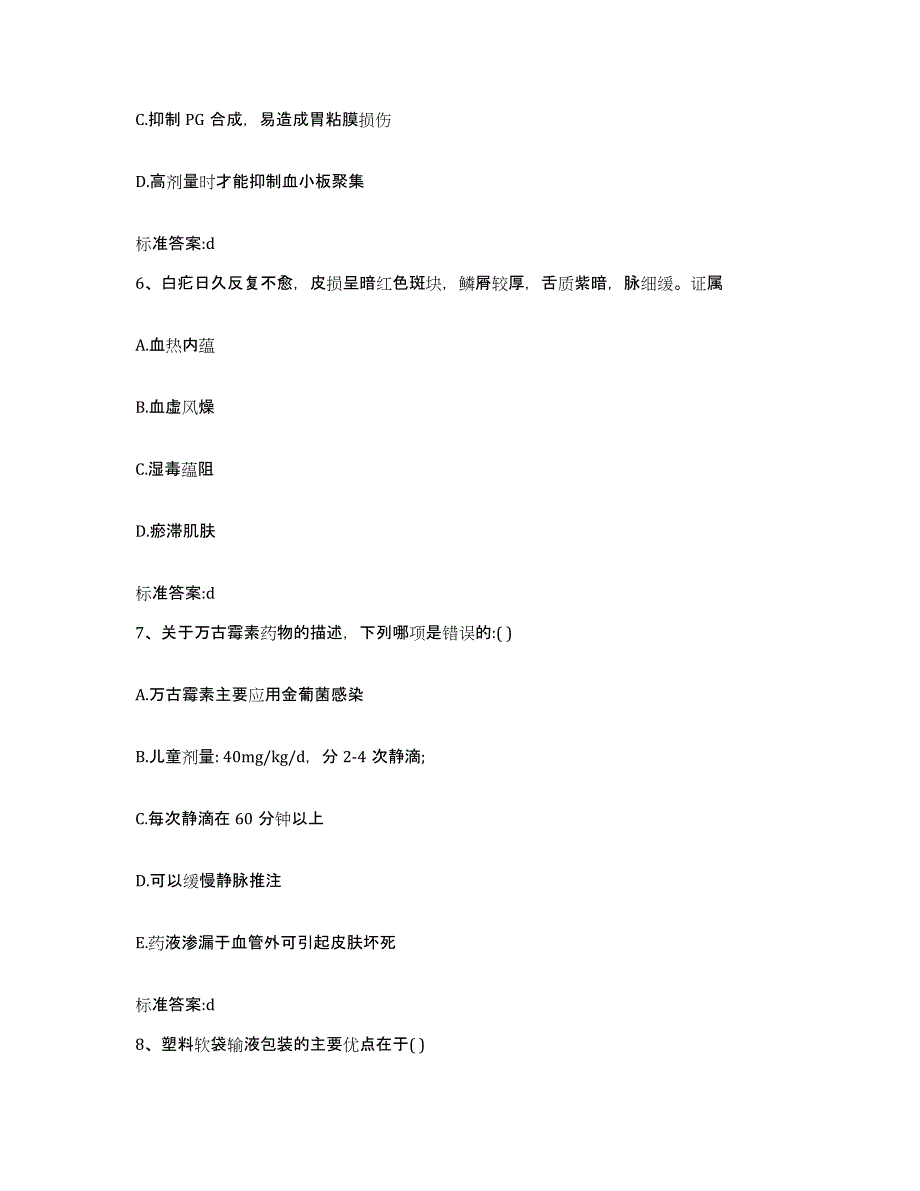 C.抑制 PG 合成，易造成胃粘膜损伤

D.高剂量时才能抑制血小板聚集

标准答案:d

6、白疕日久反复不愈，皮损呈暗红色斑块，鳞屑较厚，舌质紫暗，脉细缓。证属

A.血热内蕴

B.血虚风燥

C.湿毒蕴阻

D.瘀滞肌肤

标准答案:d

7、关于万古霉素药物的描述，下列哪项是错误的:( )

A.万古霉素主要应用金葡菌感染

B.儿童剂量: 40mg/kg/d，分 2-4 次静滴;

C.每次静滴在 60 分钟以上

D.可以缓慢静脉推注

E.药液渗漏于血管外可引起皮肤坏死

标准答案:d

8、塑料软袋输液包装的主要优点在于( )